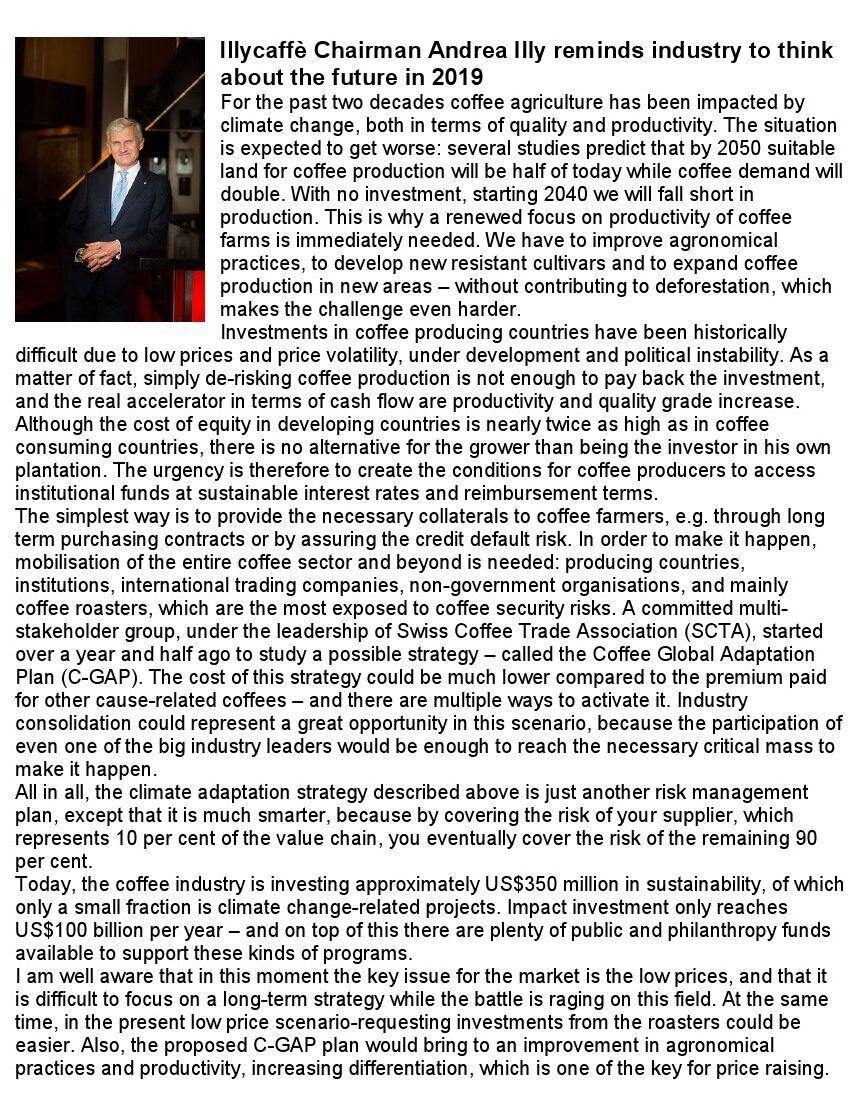 Illycaffè Chairman Andrea Illy reminds industry to think about the future in 2019

For the past two decades coffee agriculture has been impacted by climate change, both in terms of quality and productivity. The situation is expected to get worse: several studies predict that by 2050 suitable land for coffee production will be half of today while coffee demand will double. With no investment, starting 2040 we will fall short in production. This is why a renewed focus on productivity of coffee farms is immediately needed. We have to improve agronomical practices, to develop new resistant cultivars and to expand coffee production in new areas – without contributing to deforestation, which makes the challenge even harder.

Investments in coffee producing countries have been historically difficult due to low prices and price volatility, under development and political instability. As a matter of fact, simply de-risking coffee production is not enough to pay back the investment, and the real accelerator in terms of cash flow are productivity and quality grade increase. Although the cost of equity in developing countries is nearly twice as high as in coffee consuming countries, there is no alternative for the grower than being the investor in his own plantation. The urgency is therefore to create the conditions for coffee producers to access institutional funds at sustainable interest rates and reimbursement terms.

The simplest way is to provide the necessary collaterals to coffee farmers, e.g. through long term purchasing contracts or by assuring the credit default risk. In order to make it happen, mobilisation of the entire coffee sector and beyond is needed: producing countries, institutions, international trading companies, non-government organisations, and mainly coffee roasters, which are the most exposed to coffee security risks. A committed multi-stakeholder group, under the leadership of Swiss Coffee Trade Association (SCTA), started over a year and half ago to study a possible strategy – called the Coffee Global Adaptation Plan (C-GAP). The cost of this strategy could be much lower compared to the premium paid for other cause-related coffees – and there are multiple ways to activate it. Industry consolidation could represent a great opportunity in this scenario, because the participation of even one of the big industry leaders would be enough to reach the necessary critical mass to make it happen.

All in all, the climate adaptation strategy described above is just another risk management plan, except that it is much smarter, because by covering the risk of your supplier, which represents 10 per cent of the value chain, you eventually cover the risk of the remaining 90 per cent.

Today, the coffee industry is investing approximately US$350 million in sustainability, of which only a small fraction is climate change-related projects. Impact investment only reaches US$100 billion per year – and on top of this there are plenty of public and philanthropy funds available to support these kinds of programs.

I am well aware that in this moment the key issue for the market is the low prices, and that it is difficult to focus on a long-term strategy while the battle is raging on this field. At the same time, in the present low price scenario-requesting investments from the roasters could be easier. Also, the proposed C-GAP plan would bring to an improvement in agronomical practices and productivity, increasing differentiation, which is one of the key for price raising.